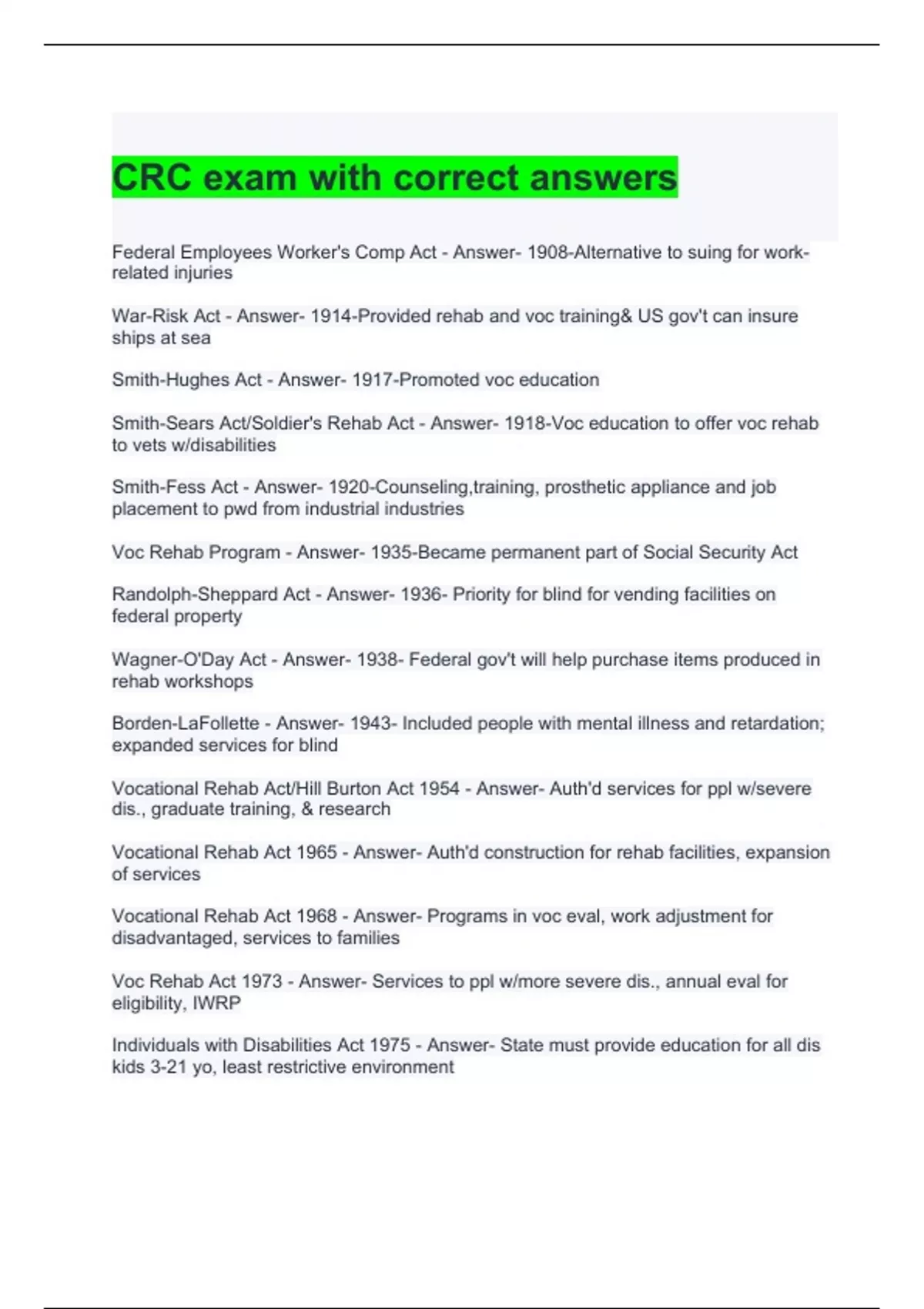 CRC exam with correct answers

Federal Employees Worker's Comp Act - Answer- 1908-Alternative to suing for work-related injuries

War-Risk Act - Answer- 1914-Provided rehab and voc training& US gov't can insure ships at sea

Smith-Hughes Act - Answer- 1917-Promoted voc education

Smith-Sears Act/Soldier's Rehab Act - Answer- 1918-Voc education to offer voc rehab to vets w/disabilities

Smith-Fess Act - Answer- 1920-Counseling,training, prosthetic appliance and job placement to pwd from industrial industries

Voc Rehab Program - Answer- 1935-Became permanent part of Social Security Act

Randolph-Sheppard Act - Answer- 1936- Priority for blind for vending facilities on federal property

Wagner-O'Day Act - Answer- 1938- Federal gov't will help purchase items produced in rehab workshops

Borden-LaFollette - Answer- 1943- Included people with mental illness and retardation; expanded services for blind

Vocational Rehab Act/Hill Burton Act 1954 - Answer- Auth'd services for ppl w/severe dis., graduate training, & research

Vocational Rehab Act 1965 - Answer- Auth'd construction for rehab facilities, expansion of services

Vocational Rehab Act 1968 - Answer- Programs in voc eval, work adjustment for disadvantaged, services to families

Voc Rehab Act 1973 - Answer- Services to ppl w/more severe dis., annual eval for eligibility, IWRP

Individuals with Disabilities Act 1975 - Answer- State must provide education for all dis kids 3-21 yo, least restrictive environment